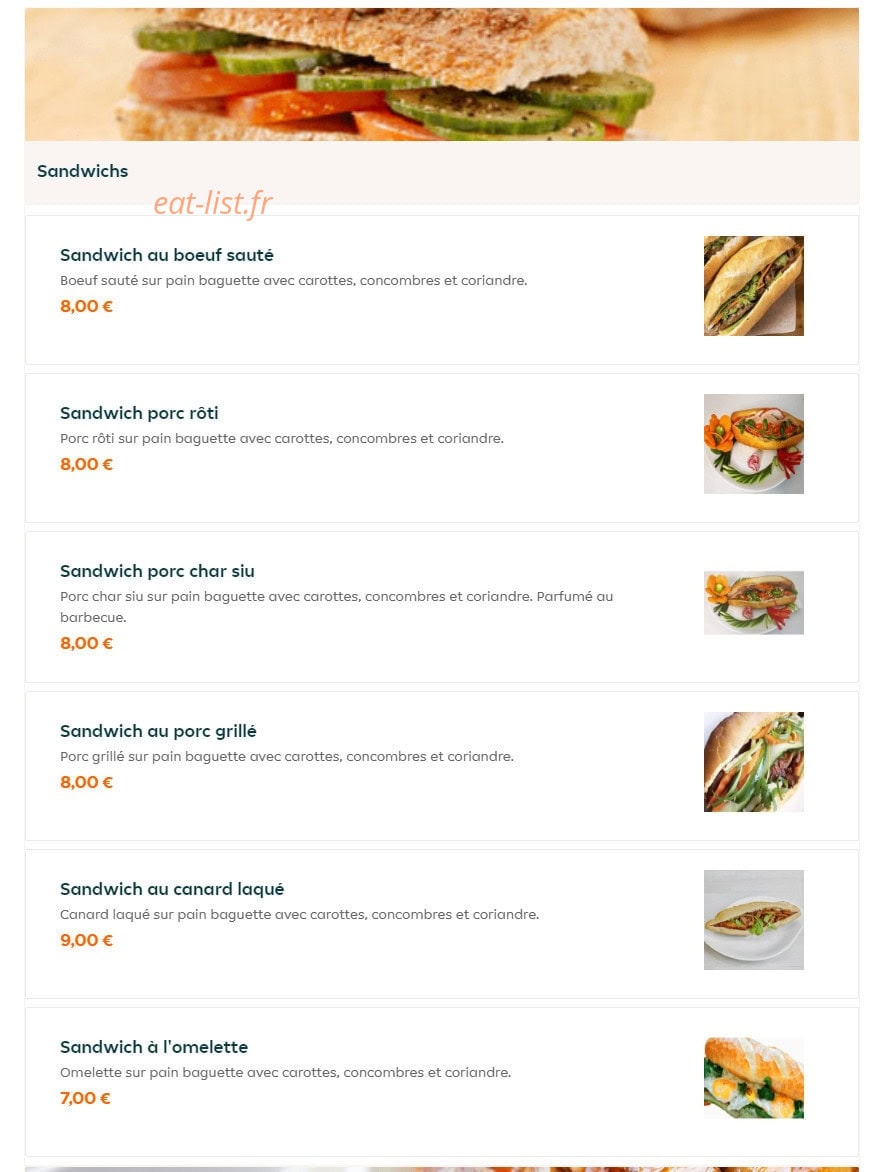 Sandwichs

eat-list.fr

Sandwich au boeuf sauté
Boeuf sauté sur pain baguette avec carottes, concombres et coriandre.
8,00 €

Sandwich porc rôti
Porc rôti sur pain baguette avec carottes, concombres et coriandre.
8,00 €

Sandwich porc char siu
Porc char siu sur pain baguette avec carottes, concombres et coriandre. Parfumé au barbecue.
8,00 €

Sandwich au porc grillé
Porc grillé sur pain baguette avec carottes, concombres et coriandre.
8,00 €

Sandwich au canard laqué
Canard laqué sur pain baguette avec carottes, concombres et coriandre.
9,00 €

Sandwich à l'omelette
Omelette sur pain baguette avec carottes, concombres et coriandre.
7,00 €